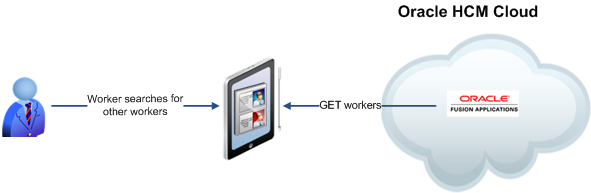 Oracle HCM Cloud

Worker searches for other workers

GET workers

ORACLE
FUSION APPLICATIONS